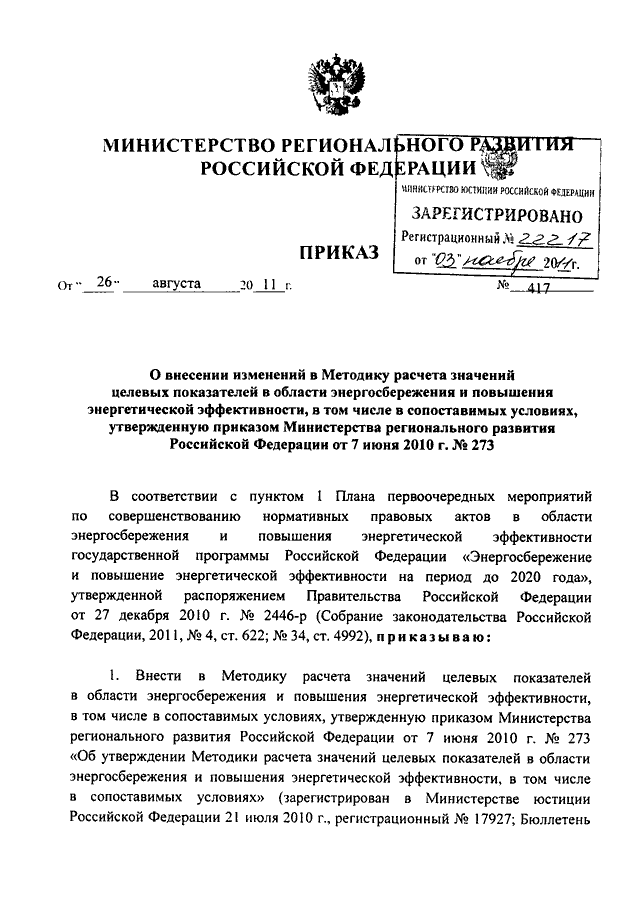 МИНИСТЕРСТВО РЕГИОНАЛЬНОГО РАЗВИТИЯ
РОССИЙСКОЙ ФЕДЕРАЦИИ

МИНИСТЕРСТВО ЮСТИЦИИ РОССИЙСКОЙ ФЕДЕРАЦИИ
ЗАРЕГИСТРИРОВАНО
Регистрационный № 22217
от "03" ноября 2011г.

ПРИКАЗ

От " 26 " августа 20 11 г. № 417

О внесении изменений в Методику расчета значений целевых показателей в области энергосбережения и повышения энергетической эффективности, в том числе в сопоставимых условиях, утвержденную приказом Министерства регионального развития Российской Федерации от 7 июня 2010 г. № 273

В соответствии с пунктом 1 Плана первоочередных мероприятий по совершенствованию нормативных правовых актов в области энергосбережения и повышения энергетической эффективности государственной программы Российской Федерации «Энергосбережение и повышение энергетической эффективности на период до 2020 года», утвержденной распоряжением Правительства Российской Федерации от 27 декабря 2010 г. № 2446-р (Собрание законодательства Российской Федерации, 2011, № 4, ст. 622; № 34, ст. 4992), приказываю:

1. Внести в Методику расчета значений целевых показателей в области энергосбережения и повышения энергетической эффективности, в том числе в сопоставимых условиях, утвержденную приказом Министерства регионального развития Российской Федерации от 7 июня 2010 г. № 273 «Об утверждении Методики расчета значений целевых показателей в области энергосбережения и повышения энергетической эффективности, в том числе в сопоставимых условиях» (зарегистрирован в Министерстве юстиции Российской Федерации 21 июля 2010 г., регистрационный № 17927; Бюллетень